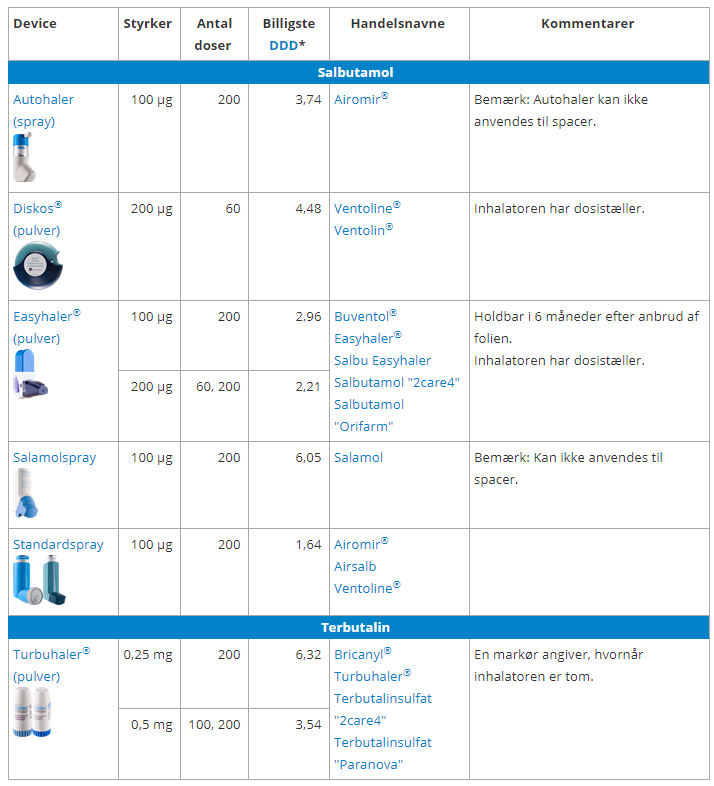 | Device | Styrker | Antal doser | Billigste DDD* | Handelsnavne | Kommentarer |
|---|---|---|---|---|---|
| Salbutamol | | | | | |
| Autohaler (spray) | 100 µg | 200 | 3,74 | Airomir® | Bemærk: Autohaler kan ikke anvendes til spacer. |
| Diskos® (pulver) | 200 µg | 60 | 4,48 | Ventoline® Ventolin® | Inhalatoren har dosistæller. |
| Easyhaler® (pulver) | 100 µg | 200 | 2,96 | Buventol® Easyhaler® Salbu Easyhaler Salbutamol "2care4" Salbutamol "Orifarm" | Holdbar i 6 måneder efter anbrud af folien. Inhalatoren har dosistæller. |
| | 200 µg | 60, 200 | 2,21 | | |
| Salamolspray | 100 µg | 200 | 6,05 | Salamol | Bemærk: Kan ikke anvendes til spacer. |
| Standardspray | 100 µg | 200 | 1,64 | Airomir® Airsalb Ventoline® | |
| Terbutalin | | | | | |
| Turbuhaler® (pulver) | 0,25 mg | 200 | 6,32 | Bricanyl® Turbuhaler® Terbutalinsulfat "2care4" Terbutalinsulfat "Paranova" | En markør angiver, hvornår inhalatoren er tom. |
| | 0,5 mg | 100, 200 | 3,54 | | |